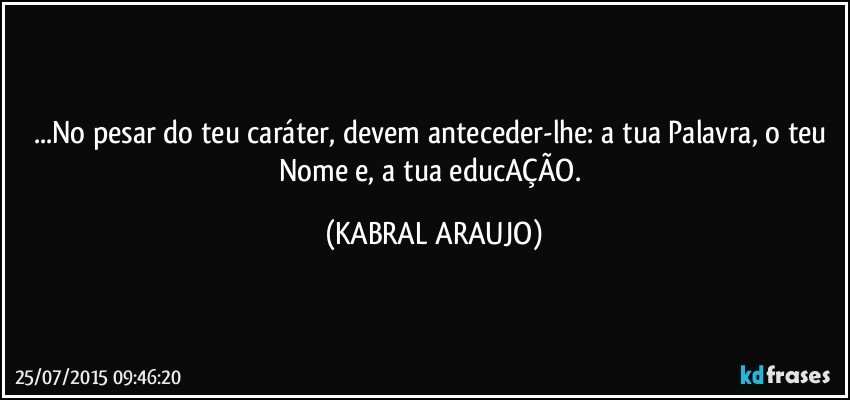 ...No pesar do teu caráter, devem anteceder-lhe: a tua Palavra, o teu Nome e, a tua educAÇÃO.

(KABRAL ARAUJO)

25/07/2015 09:46:20

kdfrases